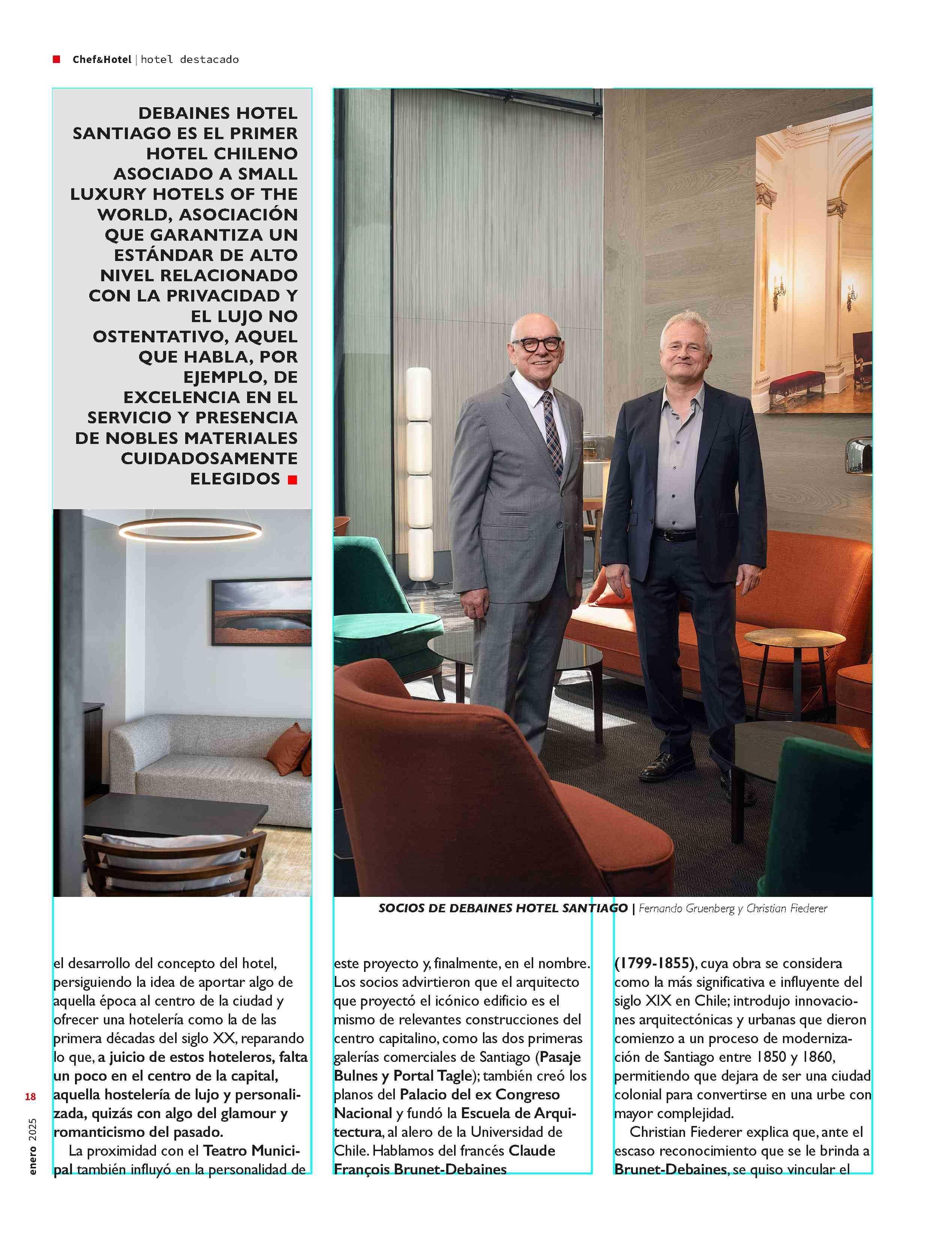 Chef&Hotel | hotel destacado

DEBAINES HOTEL SANTIAGO ES EL PRIMER HOTEL CHILENO ASOCIADO A SMALL LUXURY HOTELS OF THE WORLD, ASOCIACIÓN QUE GARANTIZA UN ESTÁNDAR DE ALTO NIVEL RELACIONADO CON LA PRIVACIDAD Y EL LUJO NO OSTENTATIVO, AQUEL QUE HABLA, POR EJEMPLO, DE EXCELENCIA EN EL SERVICIO Y PRESENCIA DE NOBLES MATERIALES CUIDADOSAMENTE ELEGIDOS

SOCIOS DE DEBAINES HOTEL SANTIAGO | Fernando Gruenberg y Christian Fiederer

el desarrollo del concepto del hotel, persiguiendo la idea de aportar algo de aquella época al centro de la ciudad y ofrecer una hotelería como la de las primera décadas del siglo XX, reparando lo que, a juicio de estos hoteleros, falta un poco en el centro de la capital, aquella hostelería de lujo y personalizada, quizás con algo del glamour y romanticismo del pasado.

La proximidad con el Teatro Municipal también influyó en la personalidad de este proyecto y, finalmente, en el nombre. Los socios advirtieron que el arquitecto que proyectó el icónico edificio es el mismo de relevantes construcciones del centro capitalino, como las dos primeras galerías comerciales de Santiago (Pasaje Bulnes y Portal Tagle); también creó los planos del Palacio del ex Congreso Nacional y fundó la Escuela de Arquitectura, al alero de la Universidad de Chile. Hablamos del francés Claude François Brunet-Debaines (1799-1855), cuya obra se considera como la más significativa e influyente del siglo XIX en Chile; introdujo innovaciones arquitectónicas y urbanas que dieron comienzo a un proceso de modernización de Santiago entre 1850 y 1860, permitiendo que dejara de ser una ciudad colonial para convertirse en una urbe con mayor complejidad.

Christian Fiederer explica que, ante el escaso reconocimiento que se le brinda a Brunet-Debaines, se quiso vincular el

18

enero 2025